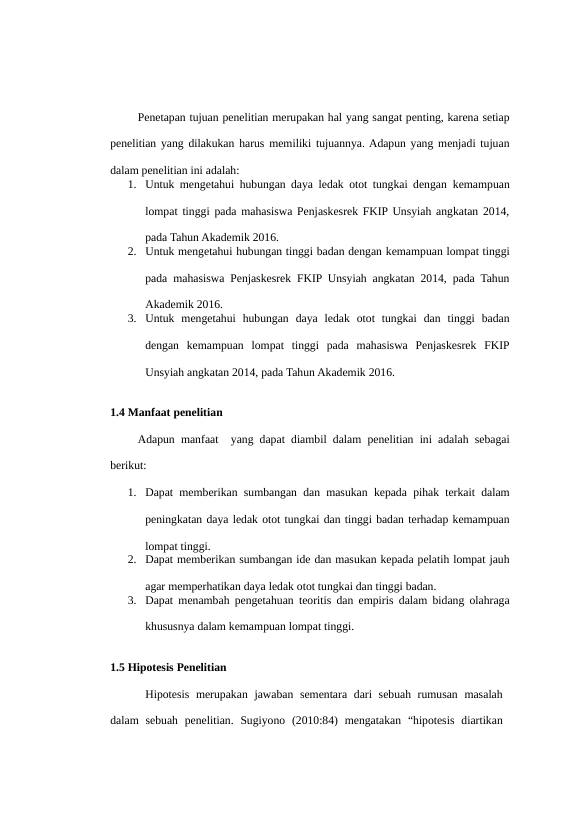 Penetapan tujuan penelitian merupakan hal yang sangat penting, karena setiap penelitian yang dilakukan harus memiliki tujuannya. Adapun yang menjadi tujuan dalam penelitian ini adalah:

1. Untuk mengetahui hubungan daya ledak otot tungkai dengan kemampuan lompat tinggi pada mahasiswa Penjaskesrek FKIP Unsyiah angkatan 2014, pada Tahun Akademik 2016.
2. Untuk mengetahui hubungan tinggi badan dengan kemampuan lompat tinggi pada mahasiswa Penjaskesrek FKIP Unsyiah angkatan 2014, pada Tahun Akademik 2016.
3. Untuk mengetahui hubungan daya ledak otot tungkai dan tinggi badan dengan kemampuan lompat tinggi pada mahasiswa Penjaskesrek FKIP Unsyiah angkatan 2014, pada Tahun Akademik 2016.

1.4 Manfaat penelitian

Adapun manfaat yang dapat diambil dalam penelitian ini adalah sebagai berikut:

1. Dapat memberikan sumbangan dan masukan kepada pihak terkait dalam peningkatan daya ledak otot tungkai dan tinggi badan terhadap kemampuan lompat tinggi.
2. Dapat memberikan sumbangan ide dan masukan kepada pelatih lompat jauh agar memperhatikan daya ledak otot tungkai dan tinggi badan.
3. Dapat menambah pengetahuan teoritis dan empiris dalam bidang olahraga khususnya dalam kemampuan lompat tinggi.

1.5 Hipotesis Penelitian

Hipotesis merupakan jawaban sementara dari sebuah rumusan masalah dalam sebuah penelitian. Sugiyono (2010:84) mengatakan “hipotesis diartikan